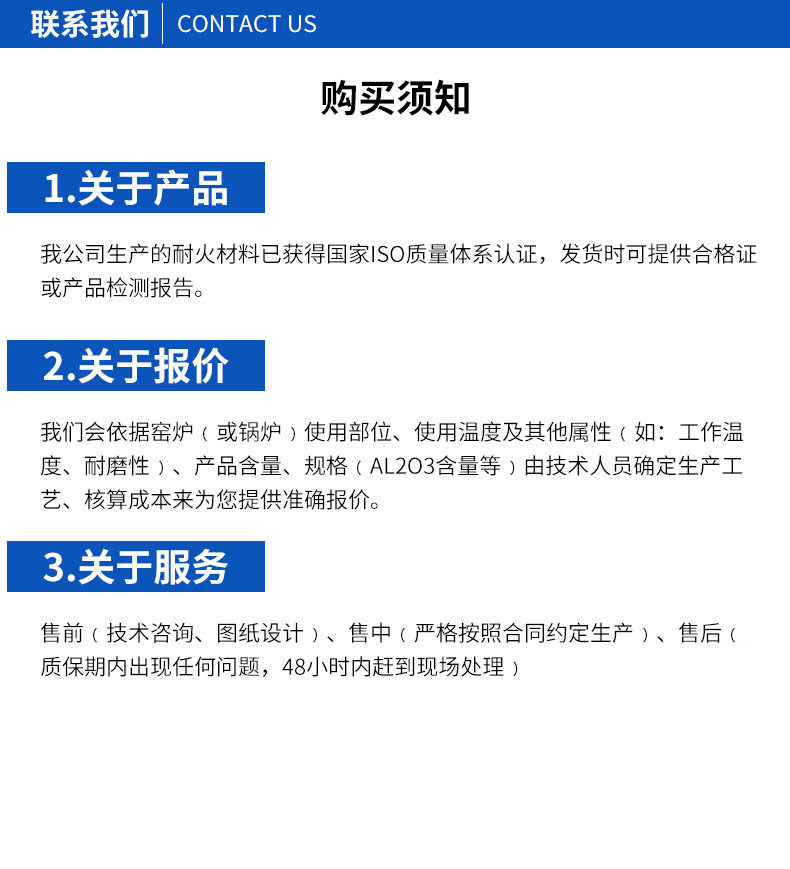 联系我们 CONTACT US

购买须知

1.关于产品

我公司生产的耐火材料已获得国家ISO质量体系认证，发货时可提供合格证或产品检测报告。

2.关于报价

我们会依据窑炉（或锅炉）使用部位、使用温度及其他属性（如：工作温度、耐磨性）、产品含量、规格（AL2O3含量等）由技术人员确定生产工艺、核算成本来为您提供准确报价。

3.关于服务

售前（技术咨询、图纸设计）、售中（严格按照合同约定生产）、售后（质保期内出现任何问题，48小时内赶到现场处理）